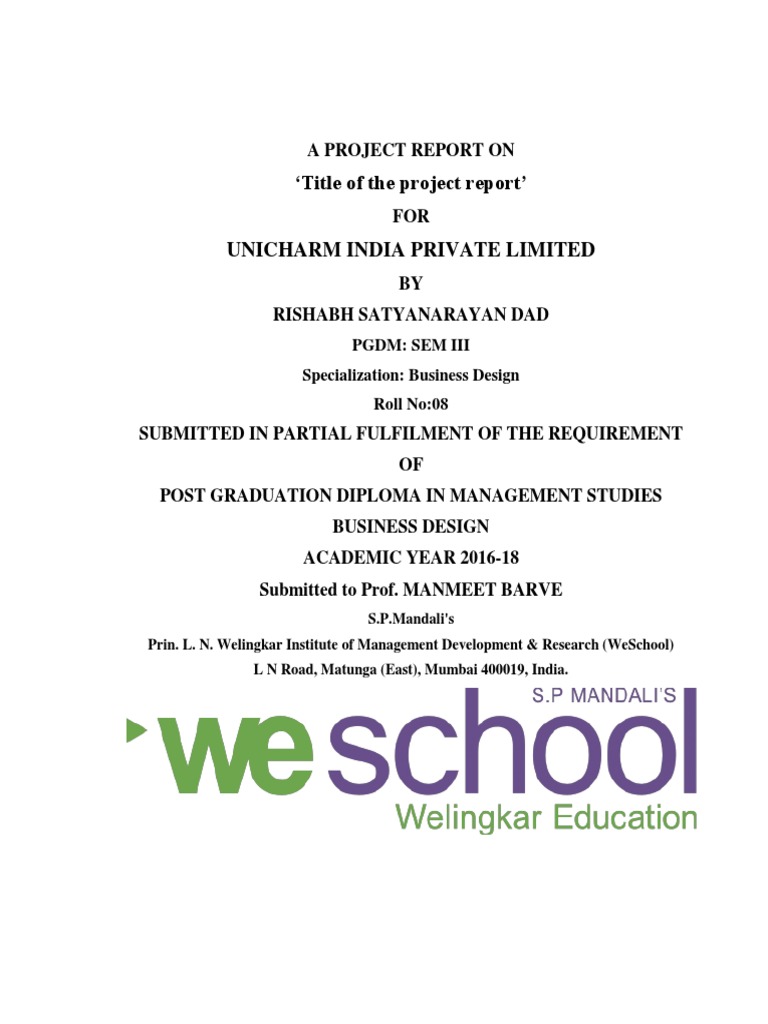 A PROJECT REPORT ON

'Title of the project report'

FOR

UNICHARM INDIA PRIVATE LIMITED

BY

RISHABH SATYANARAYAN DAD

PGDM: SEM III

Specialization: Business Design

Roll No:08

SUBMITTED IN PARTIAL FULFILMENT OF THE REQUIREMENT

OF

POST GRADUATION DIPLOMA IN MANAGEMENT STUDIES

BUSINESS DESIGN

ACADEMIC YEAR 2016-18

Submitted to Prof. MANMEET BARVE

S.P.Mandali's

Prin. L. N. Welingkar Institute of Management Development & Research (WeSchool)

L N Road, Matunga (East), Mumbai 400019, India.

S.P MANDALI'S

weschool

Welingkar Education